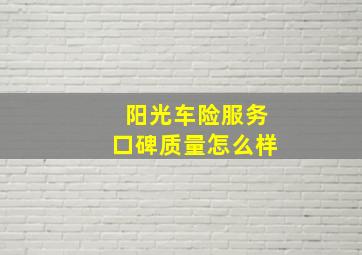 阳光车险服务
口碑质量怎么样